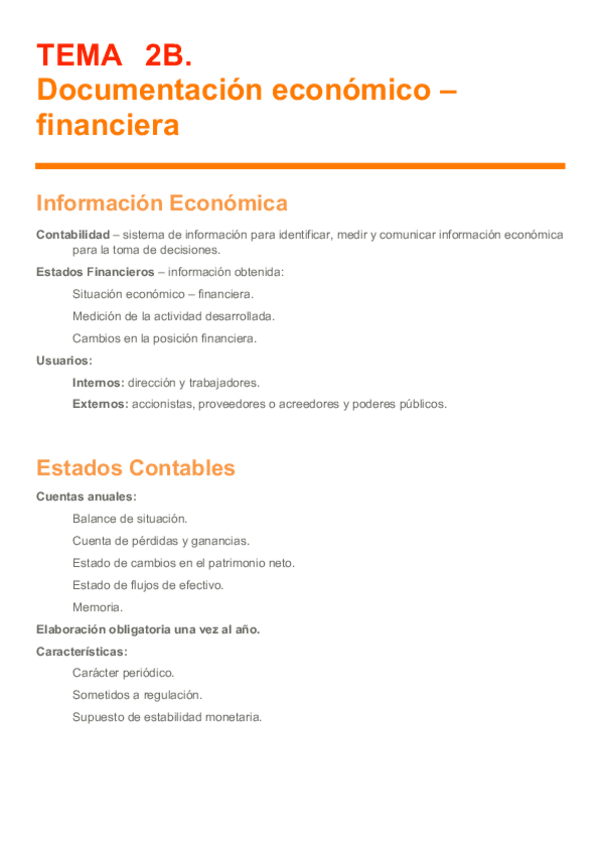 TEMA 2B.
Documentación económico – financiera

Información Económica

Contabilidad – sistema de información para identificar, medir y comunicar información económica para la toma de decisiones.

Estados Financieros – información obtenida:

Situación económico – financiera.

Medición de la actividad desarrollada.

Cambios en la posición financiera.

Usuarios:

Internos: dirección y trabajadores.

Externos: accionistas, proveedores o acreedores y poderes públicos.

Estados Contables

Cuentas anuales:

Balance de situación.

Cuenta de pérdidas y ganancias.

Estado de cambios en el patrimonio neto.

Estado de flujos de efectivo.

Memoria.

Elaboración obligatoria una vez al año.

Características:

Carácter periódico.

Sometidos a regulación.

Supuesto de estabilidad monetaria.